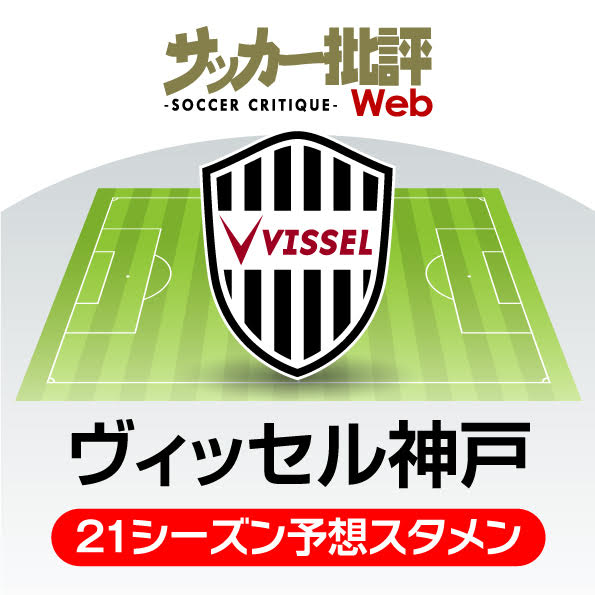 サッカー批評
-SOCCER CRITIQUE- Web

VISSEL

ヴィッセル神戸

21シーズン予想スタメン